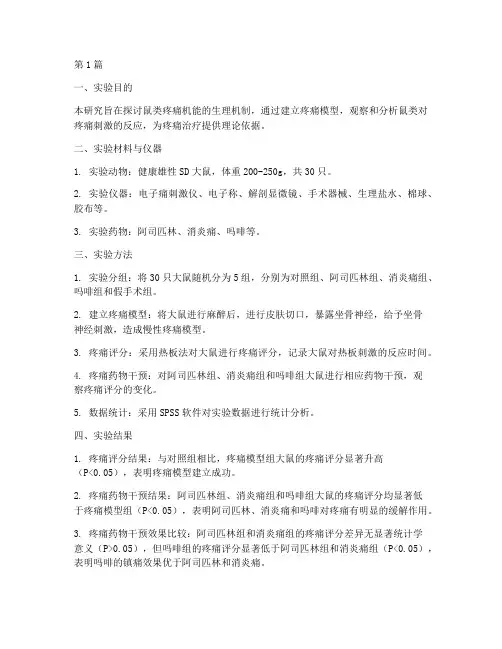 第1篇

一、实验目的

本研究旨在探讨鼠类疼痛机能的生理机制，通过建立疼痛模型，观察和分析鼠类对疼痛刺激的反应，为疼痛治疗提供理论依据。

二、实验材料与仪器

1. 实验动物：健康雄性SD大鼠，体重200-250g，共30只。

2. 实验仪器：电子痛刺激仪、电子称、解剖显微镜、手术器械、生理盐水、棉球、胶布等。

3. 实验药物：阿司匹林、消炎痛、吗啡等。

三、实验方法

1. 实验分组：将30只大鼠随机分为5组，分别为对照组、阿司匹林组、消炎痛组、吗啡组和假手术组。

2. 建立疼痛模型：将大鼠进行麻醉后，进行皮肤切口，暴露坐骨神经，给予坐骨神经刺激，造成慢性疼痛模型。

3. 疼痛评分：采用热板法对大鼠进行疼痛评分，记录大鼠对热板刺激的反应时间。

4. 疼痛药物干预：对阿司匹林组、消炎痛组和吗啡组大鼠进行相应药物干预，观察疼痛评分的变化。

5. 数据统计：采用SPSS软件对实验数据进行统计分析。

四、实验结果

1. 疼痛评分结果：与对照组相比，疼痛模型组大鼠的疼痛评分显著升高（P<0.05），表明疼痛模型建立成功。

2. 疼痛药物干预结果：阿司匹林组、消炎痛组和吗啡组大鼠的疼痛评分均显著低于疼痛模型组（P<0.05），表明阿司匹林、消炎痛和吗啡对疼痛有明显的缓解作用。

3. 疼痛药物干预效果比较：阿司匹林组和消炎痛组的疼痛评分差异无显著统计学意义（P>0.05），但吗啡组的疼痛评分显著低于阿司匹林组和消炎痛组（P<0.05），表明吗啡的镇痛效果优于阿司匹林和消炎痛。